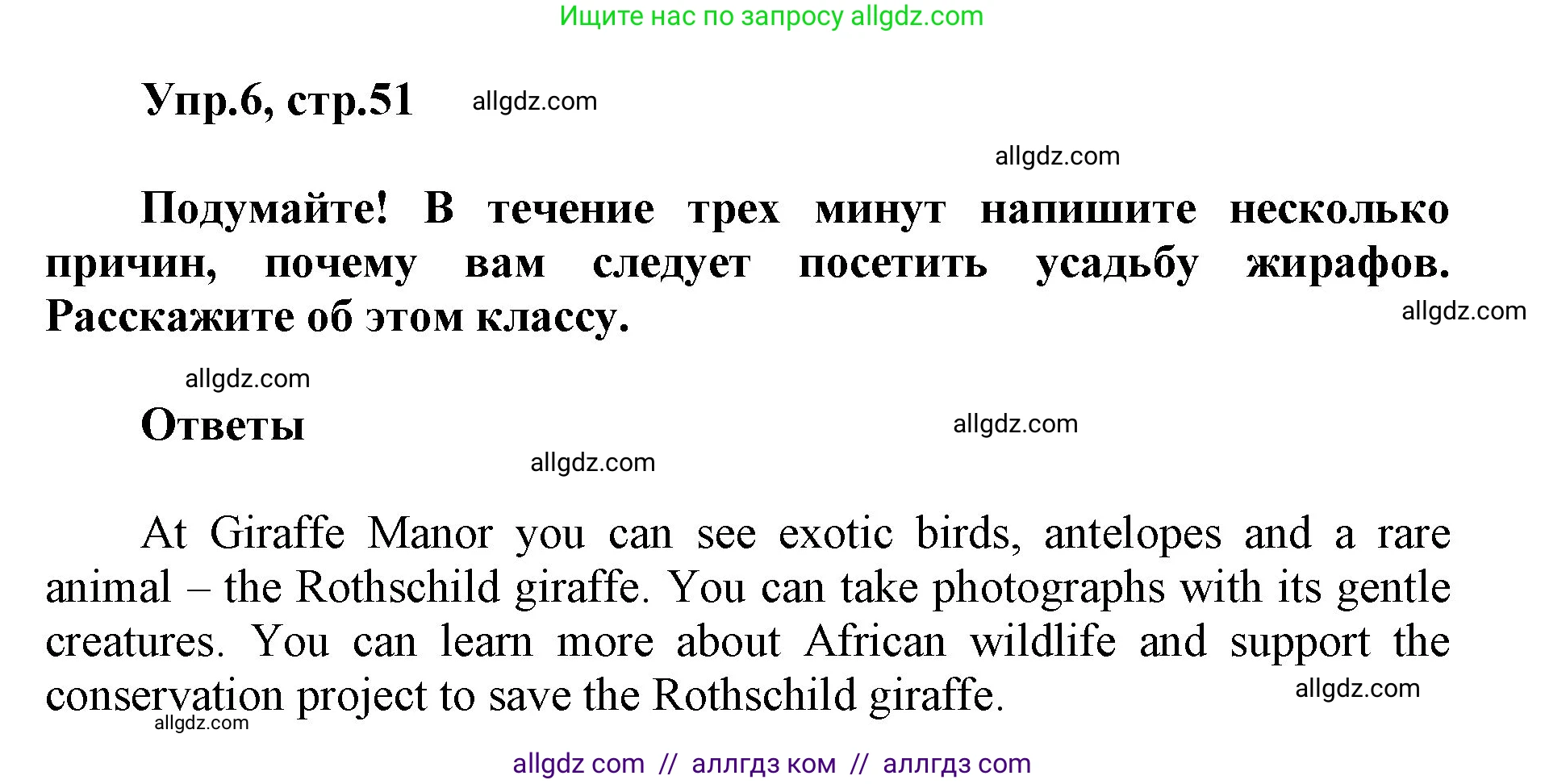 Ищите нас по запросу allgdz.com

Упр.6, стр.51 allgdz.com

allgdz.com

Подумайте! В течение трех минут напишите несколько причин, почему вам следует посетить усадьбу жирафов. Расскажите об этом классу. allgdz.com

allgdz.com

Ответы allgdz.com

allgdz.com

At Giraffe Manor you can see exotic birds, antelopes and a rare animal – the Rothschild giraffe. You can take photographs with its gentle creatures. You can learn more about African wildlife and support the conservation project to save the Rothschild giraffe. allgdz.com

allgdz.com

allgdz com // аллгдз ком // аллгдз com